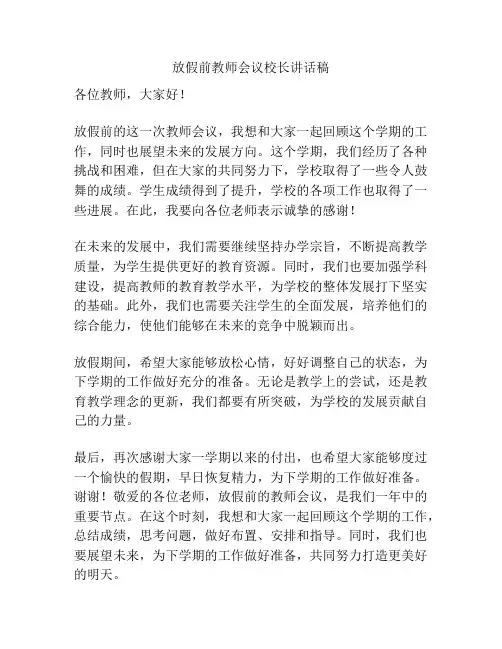 放假前教师会议校长讲话稿

各位教师，大家好！

放假前的这一次教师会议，我想和大家一起回顾这个学期的工作，同时也展望未来的发展方向。这个学期，我们经历了各种挑战和困难，但在大家的共同努力下，学校取得了一些令人鼓舞的成绩。学生成绩得到了提升，学校的各项工作也取得了一些进展。在此，我要向各位老师表示诚挚的感谢！

在未来的发展中，我们需要继续坚持办学宗旨，不断提高教学质量，为学生提供更好的教育资源。同时，我们也要加强学科建设，提高教师的教育教学水平，为学校的整体发展打下坚实的基础。此外，我们也需要关注学生的全面发展，培养他们的综合能力，使他们能够在未来的竞争中脱颖而出。

放假期间，希望大家能够放松心情，好好调整自己的状态，为下学期的工作做好充分的准备。无论是教学上的尝试，还是教育教学理念的更新，我们都要有所突破，为学校的发展贡献自己的力量。

最后，再次感谢大家一学期以来的付出，也希望大家能够度过一个愉快的假期，早日恢复精力，为下学期的工作做好准备。谢谢！敬爱的各位老师，放假前的教师会议，是我们一年中的重要节点。在这个时刻，我想和大家一起回顾这个学期的工作，总结成绩，思考问题，做好布置、安排和指导。同时，我们也要展望未来，为下学期的工作做好准备，共同努力打造更美好的明天。